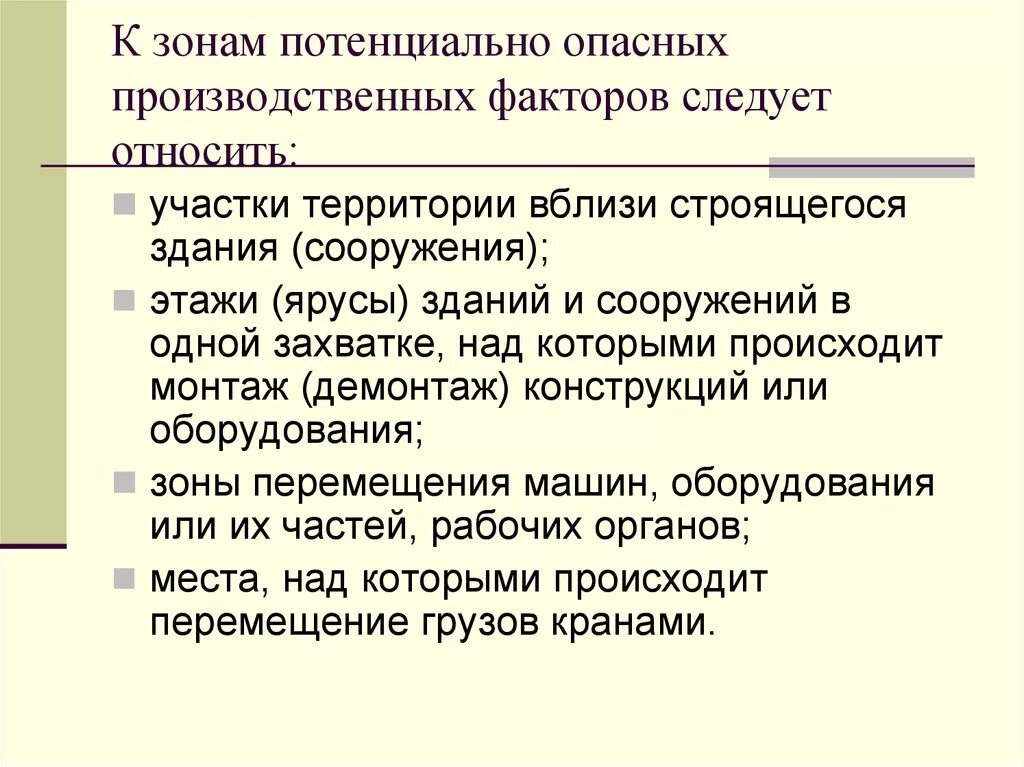 К зонам потенциально опасных производственных факторов следует относить:

участки территории вблизи строящегося здания (сооружения);

этажи (ярусы) зданий и сооружений в одной захватке, над которыми происходит монтаж (демонтаж) конструкций или оборудования;

зоны перемещения машин, оборудования или их частей, рабочих органов;

места, над которыми происходит перемещение грузов кранами.